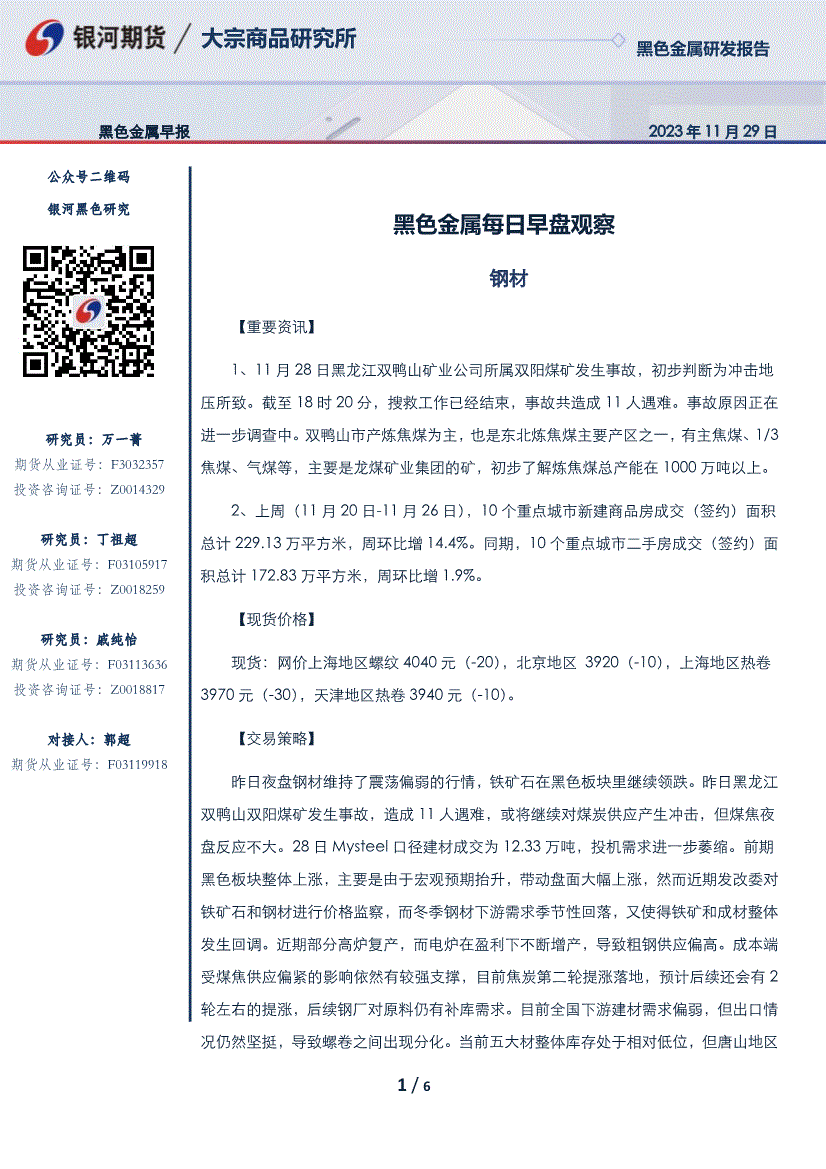 银河期货 / 大宗商品研究所

黑色金属研发报告

黑色金属早报

2023 年 11 月 29 日

公众号二维码

银河黑色研究

研究员：万一菁
期货从业证号：F3032357
投资咨询证号：Z0014329

研究员：丁祖超
期货从业证号：F03105917
投资咨询证号：Z0018259

研究员：戚纯怡
期货从业证号：F03113636
投资咨询证号：Z0018817

对接人：郭超
期货从业证号：F03119918

黑色金属每日早盘观察

钢材

【重要资讯】

1、11 月 28 日黑龙江双鸭山矿业公司所属双阳煤矿发生事故，初步判断为冲击地压所致。截至 18 时 20 分，搜救工作已经结束，事故共造成 11 人遇难。事故原因正在进一步调查中。双鸭山市产炼焦煤为主，也是东北炼焦煤主要产区之一，有主焦煤、1/3 焦煤、气煤等，主要是龙煤矿业集团的矿，初步了解炼焦煤总产能在 1000 万吨以上。

2、上周（11 月 20 日-11 月 26 日），10 个重点城市新建商品房成交（签约）面积总计 229.13 万平方米，周环比增 14.4%。同期，10 个重点城市二手房成交（签约）面积总计 172.83 万平方米，周环比增 1.9%。

【现货价格】

现货：网价上海地区螺纹 4040 元（-20），北京地区 3920（-10），上海地区热卷 3970 元（-30），天津地区热卷 3940 元（-10）。

【交易策略】

昨日夜盘钢材维持了震荡偏弱的行情，铁矿石在黑色板块里继续领跌。昨日黑龙江双鸭山双阳煤矿发生事故，造成 11 人遇难，或将继续对煤炭供应产生冲击，但煤焦夜盘反应不大。28 日 Mysteel 口径建材成交为 12.33 万吨，投机需求进一步萎缩。前期黑色板块整体上涨，主要是由于宏观预期抬升，带动盘面大幅上涨，然而近期发改委对铁矿石和钢材进行价格监察，而冬季钢材下游需求季节性回落，又使得铁矿和成材整体发生回调。近期部分高炉复产，而电炉在盈利下不断增产，导致粗钢供应偏高。成本端受煤焦供应偏紧的影响依然有较强支撑，目前焦炭第二轮提涨落地，预计后续还会有 2 轮左右的提涨，后续钢厂对原料仍有补库需求。目前全国下游建材需求偏弱，但出口情况仍然坚挺，导致螺卷之间出现分化。当前五大材整体库存处于相对低位，但唐山地区

1 / 6